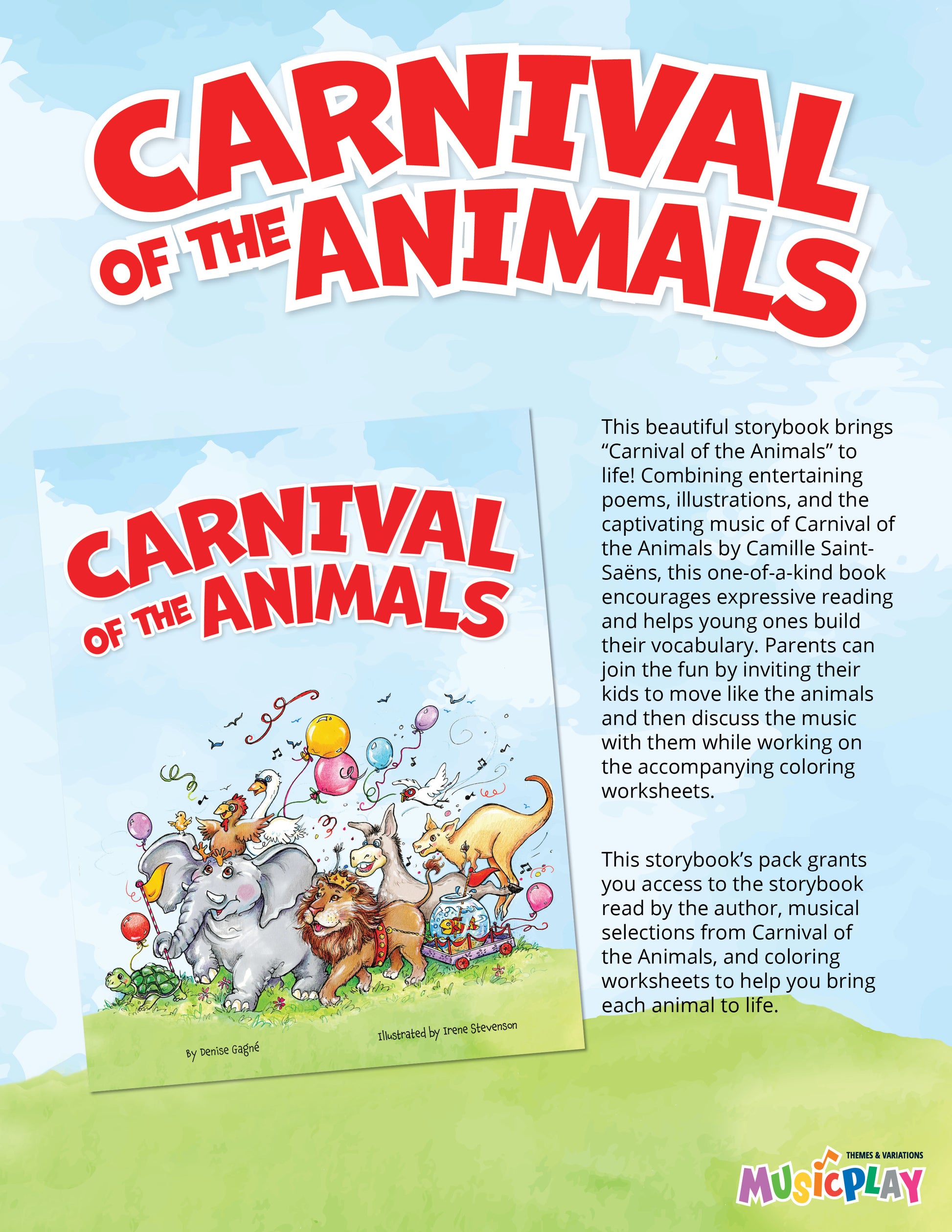 CARNIVAL
OF THE ANIMALS

CARNIVAL
OF THE ANIMALS

By Denise Gagné

Illustrated by Irene Stevenson

This beautiful storybook brings "Carnival of the Animals" to life! Combining entertaining poems, illustrations, and the captivating music of Carnival of the Animals by Camille Saint-Saëns, this one-of-a-kind book encourages expressive reading and helps young ones build their vocabulary. Parents can join the fun by inviting their kids to move like the animals and then discuss the music with them while working on the accompanying coloring worksheets.

This storybook's pack grants you access to the storybook read by the author, musical selections from Carnival of the Animals, and coloring worksheets to help you bring each animal to life.

THEMES & VARIATIONS
MUSICPLAY